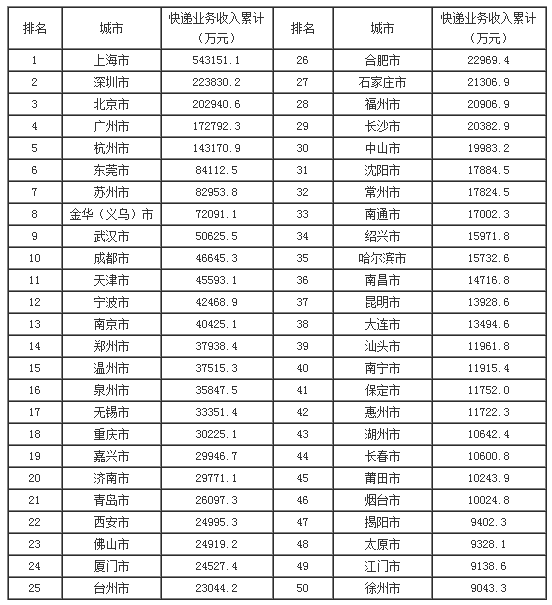 | 排名 | 城市 | 快递业务收入累计（万元） | 排名 | 城市 | 快递业务收入累计（万元） |
|---|---|---|---|---|---|
| 1 | 上海市 | 543151.1 | 26 | 合肥市 | 22969.4 |
| 2 | 深圳市 | 223830.2 | 27 | 石家庄市 | 21306.9 |
| 3 | 北京市 | 202940.6 | 28 | 福州市 | 20906.9 |
| 4 | 广州市 | 172792.3 | 29 | 长沙市 | 20382.9 |
| 5 | 杭州市 | 143170.9 | 30 | 中山市 | 19983.2 |
| 6 | 东莞市 | 84112.5 | 31 | 沈阳市 | 17884.5 |
| 7 | 苏州市 | 82953.8 | 32 | 常州市 | 17824.5 |
| 8 | 金华（义乌）市 | 72091.1 | 33 | 南通市 | 17002.3 |
| 9 | 武汉市 | 50625.5 | 34 | 绍兴市 | 15971.8 |
| 10 | 成都市 | 46645.3 | 35 | 哈尔滨市 | 15732.6 |
| 11 | 天津市 | 45593.1 | 36 | 南昌市 | 14716.8 |
| 12 | 宁波市 | 42468.9 | 37 | 昆明市 | 13928.6 |
| 13 | 南京市 | 40425.1 | 38 | 大连市 | 13494.6 |
| 14 | 郑州市 | 37938.4 | 39 | 汕头市 | 11961.8 |
| 15 | 温州市 | 37515.3 | 40 | 南宁市 | 11915.4 |
| 16 | 泉州市 | 35847.5 | 41 | 保定市 | 11752.0 |
| 17 | 无锡市 | 33351.4 | 42 | 惠州市 | 11722.3 |
| 18 | 重庆市 | 30225.1 | 43 | 湖州市 | 10642.4 |
| 19 | 嘉兴市 | 29946.7 | 44 | 长春市 | 10600.8 |
| 20 | 济南市 | 29771.1 | 45 | 莆田市 | 10243.9 |
| 21 | 青岛市 | 26097.3 | 46 | 烟台市 | 10024.8 |
| 22 | 西安市 | 24995.3 | 47 | 揭阳市 | 9402.3 |
| 23 | 佛山市 | 24919.2 | 48 | 太原市 | 9328.1 |
| 24 | 厦门市 | 24527.4 | 49 | 江门市 | 9138.6 |
| 25 | 台州市 | 23044.2 | 50 | 徐州市 | 9043.3 |